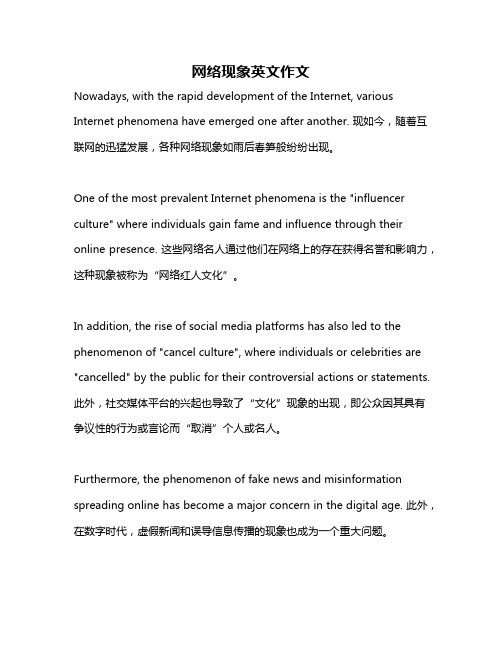 网络现象英文作文

Nowadays, with the rapid development of the Internet, various Internet phenomena have emerged one after another. 现如今，随着互联网的迅猛发展，各种网络现象如雨后春笋般纷纷出现。

One of the most prevalent Internet phenomena is the "influencer culture" where individuals gain fame and influence through their online presence. 这些网络名人通过他们在网络上的存在获得名誉和影响力，这种现象被称为“网络红人文化”。

In addition, the rise of social media platforms has also led to the phenomenon of "cancel culture", where individuals or celebrities are "cancelled" by the public for their controversial actions or statements. 此外，社交媒体平台的兴起也导致了“文化”现象的出现，即公众因其具有争议性的行为或言论而“取消”个人或名人。

Furthermore, the phenomenon of fake news and misinformation spreading online has become a major concern in the digital age. 此外，在数字时代，虚假新闻和误导信息传播的现象也成为一个重大问题。